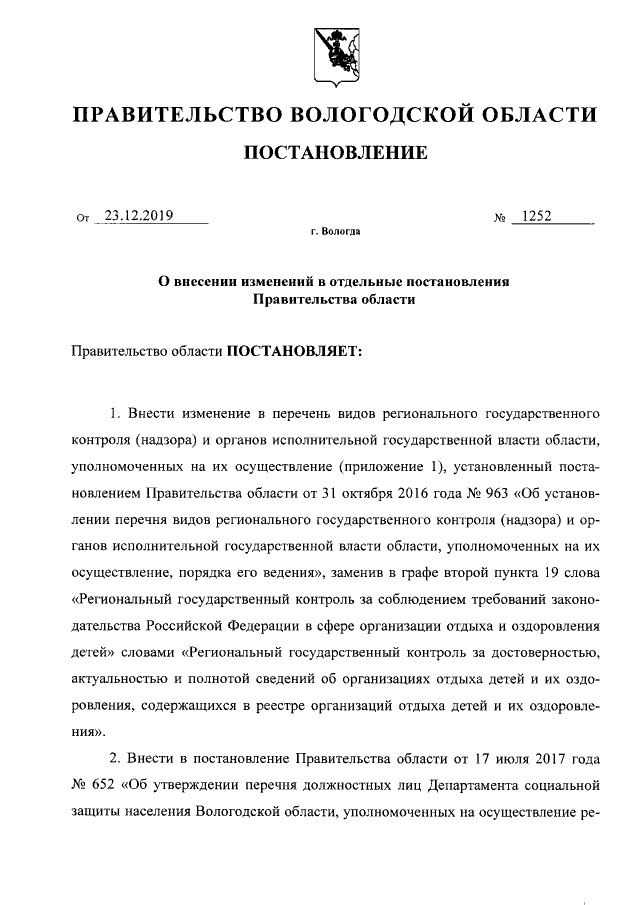 ПРАВИТЕЛЬСТВО ВОЛОГОДСКОЙ ОБЛАСТИ

ПОСТАНОВЛЕНИЕ

От 23.12.2019 № 1252

г. Вологда

О внесении изменений в отдельные постановления Правительства области

Правительство области ПОСТАНОВЛЯЕТ:

1. Внести изменение в перечень видов регионального государственного контроля (надзора) и органов исполнительной государственной власти области, уполномоченных на их осуществление (приложение 1), установленный постановлением Правительства области от 31 октября 2016 года № 963 «Об установлении перечня видов регионального государственного контроля (надзора) и органов исполнительной государственной власти области, уполномоченных на их осуществление, порядка его ведения», заменив в графе второй пункта 19 слова «Региональный государственный контроль за соблюдением требований законодательства Российской Федерации в сфере организации отдыха и оздоровления детей» словами «Региональный государственный контроль за достоверностью, актуальностью и полнотой сведений об организациях отдыха детей и их оздоровления, содержащихся в реестре организаций отдыха детей и их оздоровления».

2. Внести в постановление Правительства области от 17 июля 2017 года № 652 «Об утверждении перечня должностных лиц Департамента социальной защиты населения Вологодской области, уполномоченных на осуществление ре-